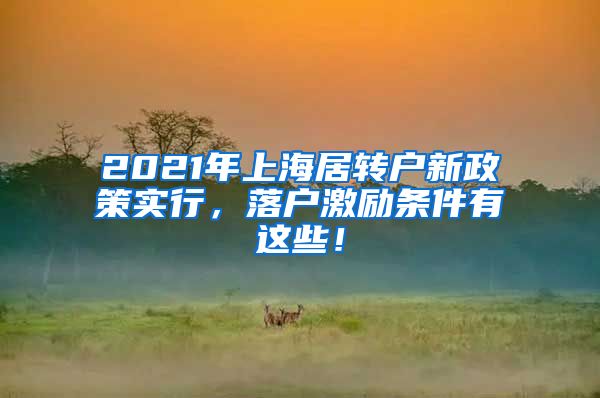 2021年上海居转户新政策实行，落户激励条件有这些！